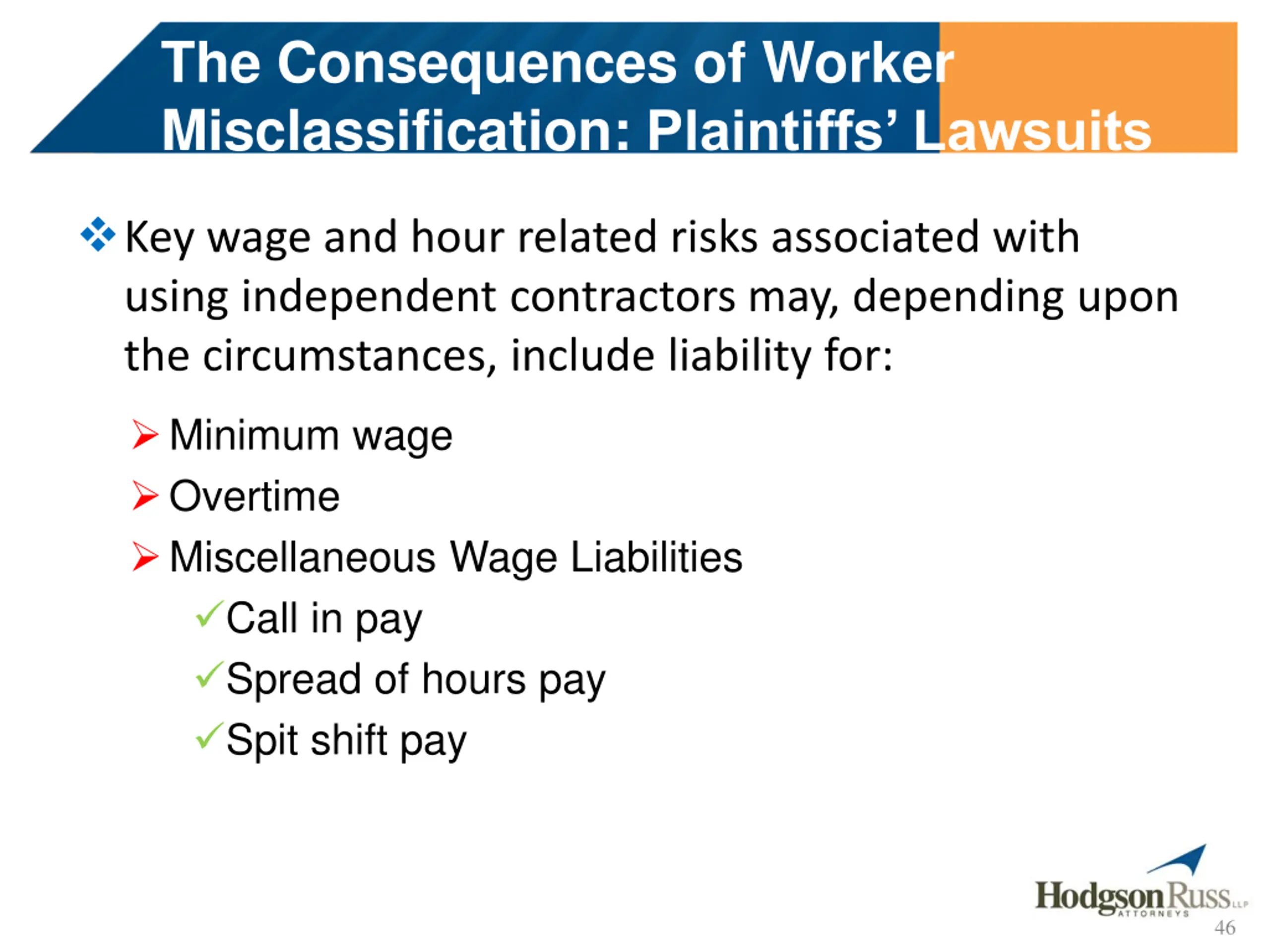 The Consequences of Worker Misclassification: Plaintiffs’ Lawsuits

Key wage and hour related risks associated with using independent contractors may, depending upon the circumstances, include liability for:

Minimum wage

Overtime

Miscellaneous Wage Liabilities

Call in pay

Spread of hours pay

Spit shift pay

HodgsonRuss LLP
ATTORNEYS

46